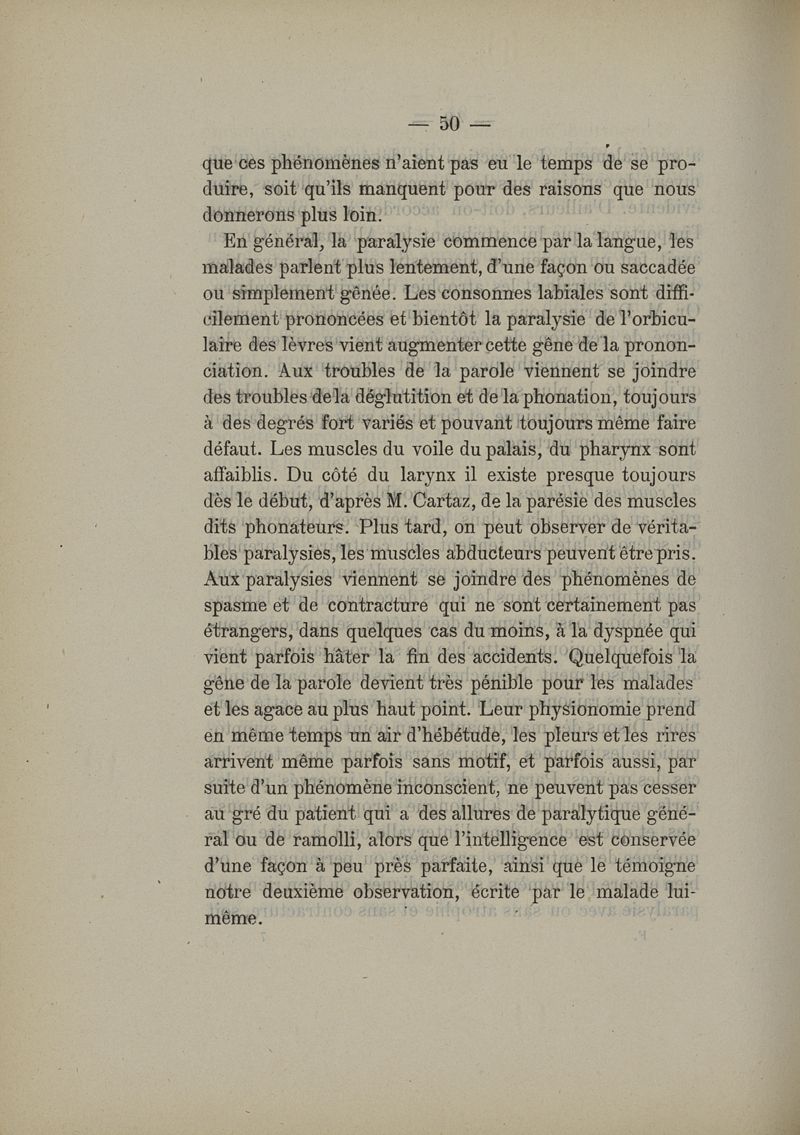 — 50 —

que ces phénomènes n'aient pas eu le temps de se produire, soit qu'ils manquent pour des raisons que nous donnerons plus loin.

En général, la paralysie commence par la langue, les malades parlent plus lentement, d'une façon ou saccadée ou simplement gênée. Les consonnes labiales sont difficilement prononcées et bientôt la paralysie de l'orbiculaire des lèvres vient augmenter cette gêne de la prononciation. Aux troubles de la parole viennent se joindre des troubles de la déglutition et de la phonation, toujours à des degrés fort variés et pouvant toujours même faire défaut. Les muscles du voile du palais, du pharynx sont affaiblis. Du côté du larynx il existe presque toujours dès le début, d'après M. Cartaz, de la parésie des muscles dits phonateurs. Plus tard, on peut observer de véritables paralysies, les muscles abducteurs peuvent être pris. Aux paralysies viennent se joindre des phénomènes de spasme et de contracture qui ne sont certainement pas étrangers, dans quelques cas du moins, à la dyspnée qui vient parfois hâter la fin des accidents. Quelquefois la gêne de la parole devient très pénible pour les malades et les agace au plus haut point. Leur physionomie prend en même temps un air d'hébétude, les pleurs et les rires arrivent même parfois sans motif, et parfois aussi, par suite d'un phénomène inconscient, ne peuvent pas cesser au gré du patient qui a des allures de paralytique général ou de ramolli, alors que l'intelligence est conservée d'une façon à peu près parfaite, ainsi que le témoigne notre deuxième observation, écrite par le malade lui-même.